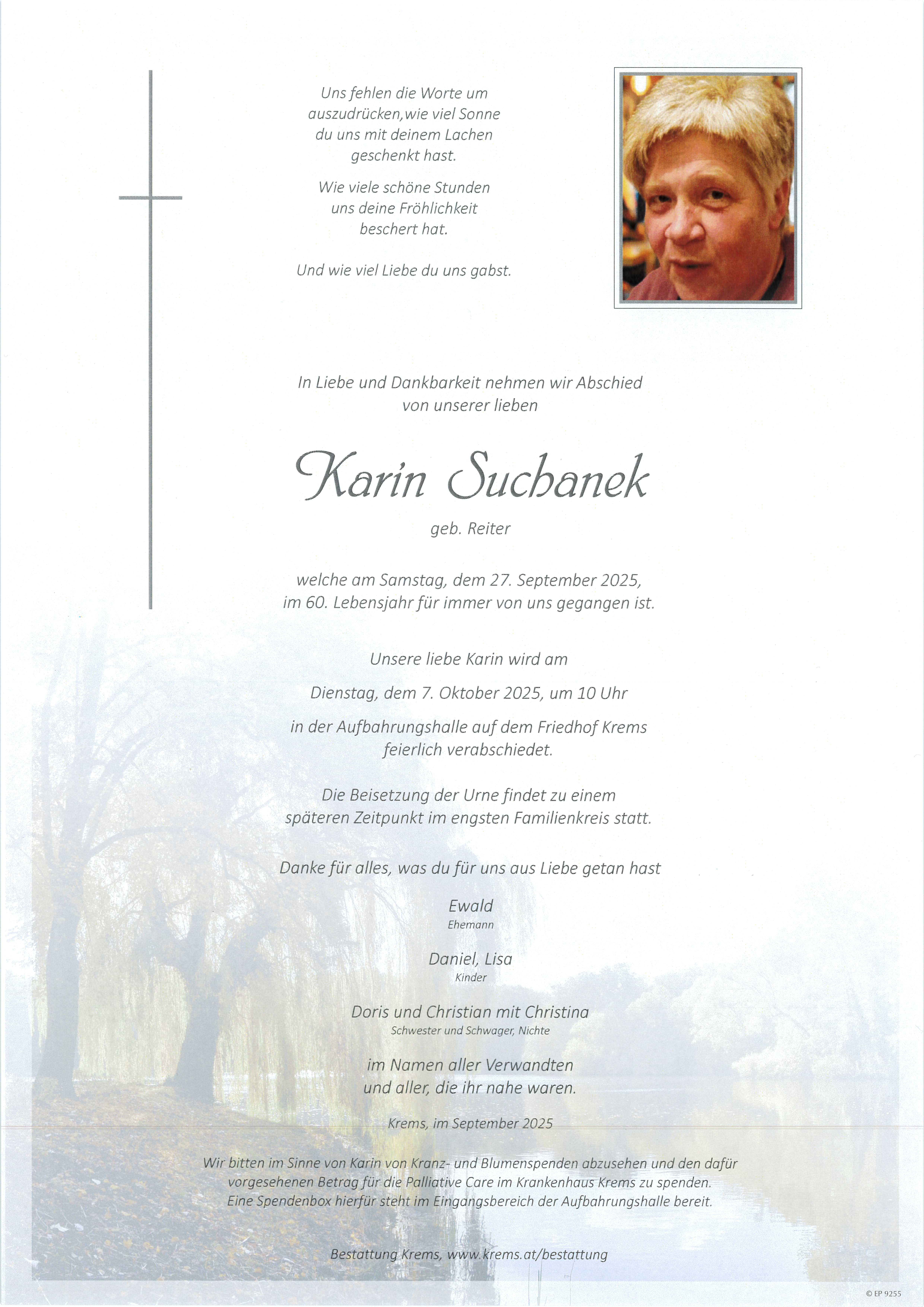 Uns fehlen die Worte um auszudrücken,wie viel Sonne du uns mit deinem Lachen geschenkt hast.

Wie viele schöne Stunden uns deine Fröhlichkeit beschert hat.

Und wie viel Liebe du uns gabst.

In Liebe und Dankbarkeit nehmen wir Abschied von unserer lieben

Karin Suchanek

geb. Reiter

welche am Samstag, dem 27. September 2025, im 60. Lebensjahr für immer von uns gegangen ist.

Unsere liebe Karin wird am

Dienstag, dem 7. Oktober 2025, um 10 Uhr

in der Aufbahrungshalle auf dem Friedhof Krems feierlich verabschiedet.

Die Beisetzung der Urne findet zu einem späteren Zeitpunkt im engsten Familienkreis statt.

Danke für alles, was du für uns aus Liebe getan hast

Ewald
Ehemann

Daniel, Lisa
Kinder

Doris und Christian mit Christina
Schwester und Schwager, Nichte

im Namen aller Verwandten und aller, die ihr nahe waren.

Krems, im September 2025

Wir bitten im Sinne von Karin von Kranz- und Blumenspenden abzusehen und den dafür vorgesehenen Betrag für die Palliative Care im Krankenhaus Krems zu spenden. Eine Spendenbox hierfür steht im Eingangsbereich der Aufbahrungshalle bereit.

Bestattung Krems, www.krems.at/bestattung

© EP 9255